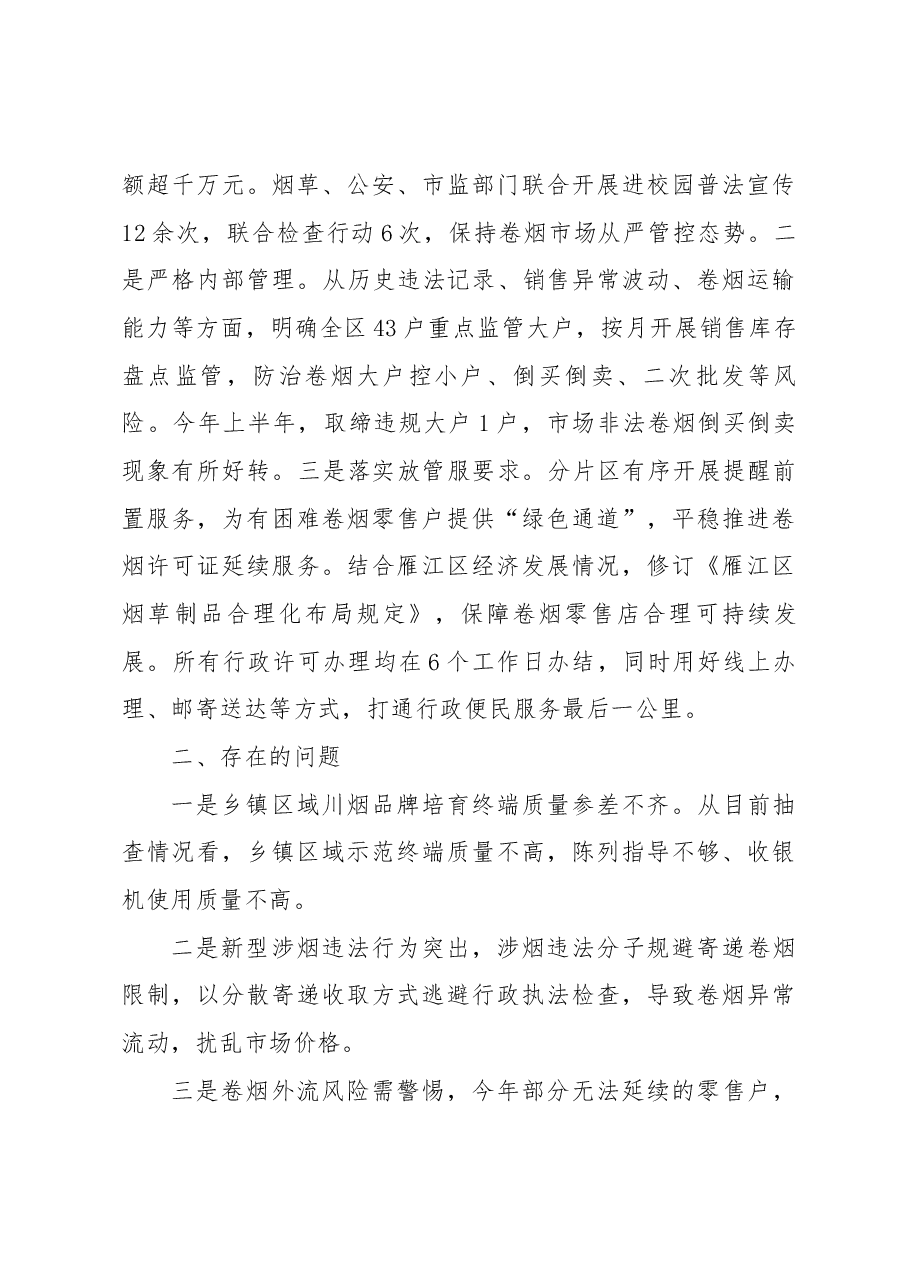 额超千万元。烟草、公安、市监部门联合开展进校园普法宣传12余次，联合检查行动6次，保持卷烟市场从严管控态势。二是严格内部管理。从历史违法记录、销售异常波动、卷烟运输能力等方面，明确全区43户重点监管大户，按月开展销售库存盘点监管，防治卷烟大户控小户、倒买倒卖、二次批发等风险。今年上半年，取缔违规大户1户，市场非法卷烟倒买倒卖现象有所好转。三是落实放管服要求。分片区有序开展提醒前置服务，为有困难卷烟零售户提供“绿色通道”，平稳推进卷烟许可证延续服务。结合雁江区经济发展情况，修订《雁江区烟草制品合理化布局规定》，保障卷烟零售店合理可持续发展。所有行政许可办理均在6个工作日办结，同时用好线上办理、邮寄送达等方式，打通行政便民服务最后一公里。

二、存在的问题

一是乡镇区域川烟品牌培育终端质量参差不齐。从目前抽查情况看，乡镇区域示范终端质量不高，陈列指导不够、收银机使用质量不高。

二是新型涉烟违法行为突出，涉烟违法分子规避寄递卷烟限制，以分散寄递收取方式逃避行政执法检查，导致卷烟异常流动，扰乱市场价格。

三是卷烟外流风险需警惕，今年部分无法延续的零售户，